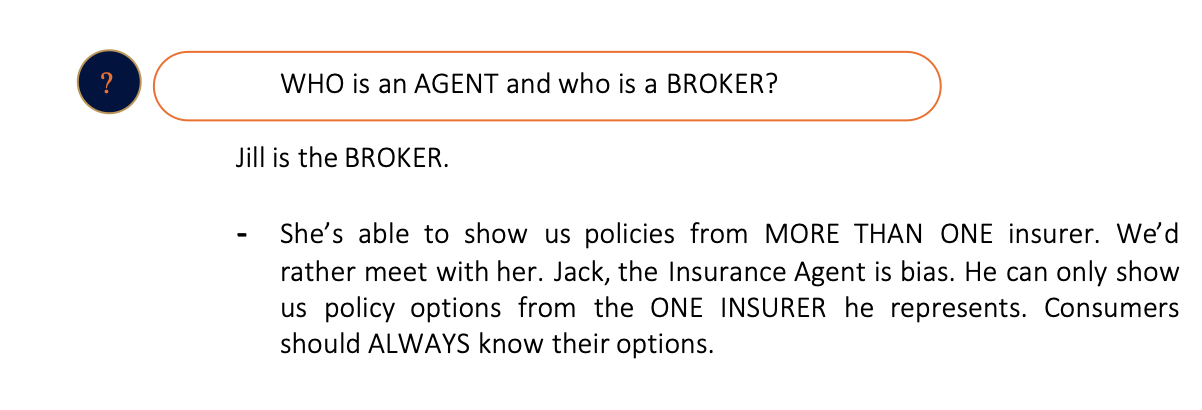 ?

WHO is an AGENT and who is a BROKER?

Jill is the BROKER.

- She's able to show us policies from MORE THAN ONE insurer. We'd rather meet with her. Jack, the Insurance Agent is bias. He can only show us policy options from the ONE INSURER he represents. Consumers should ALWAYS know their options.